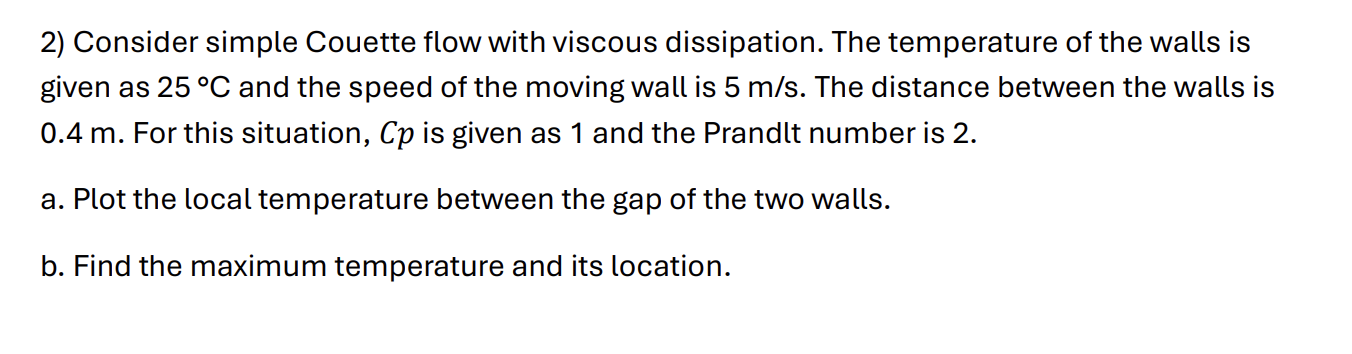 2) Consider simple Couette flow with viscous dissipation. The temperature of the walls is given as 25 °C and the speed of the moving wall is 5 m/s. The distance between the walls is 0.4 m. For this situation, $Cp$ is given as 1 and the Prandlt number is 2.

a. Plot the local temperature between the gap of the two walls.

b. Find the maximum temperature and its location.